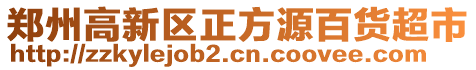 郑州高新区正方源百货超市
http://zzkylejob2.cn.coovee.com